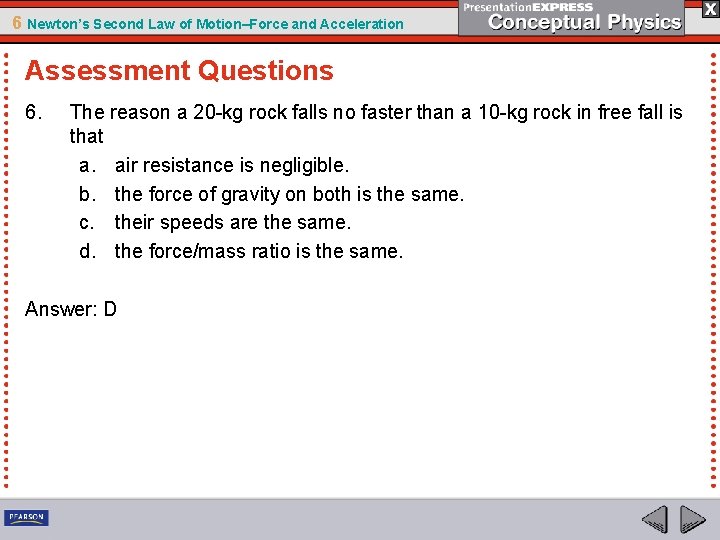 6 Newton's Second Law of Motion–Force and Acceleration

PresentationEXPRESS
Conceptual Physics

X

Assessment Questions

6. The reason a 20-kg rock falls no faster than a 10-kg rock in free fall is that
a. air resistance is negligible.
b. the force of gravity on both is the same.
c. their speeds are the same.
d. the force/mass ratio is the same.

Answer: D

PEARSON